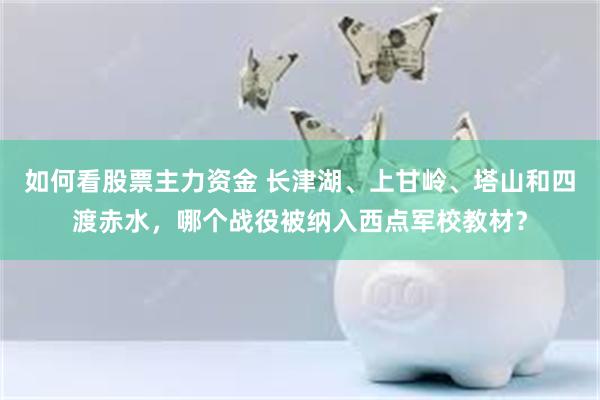 如何看股票主力资金 长津湖、上甘岭、塔山和四渡赤水，哪个战役被纳入西点军校教材？